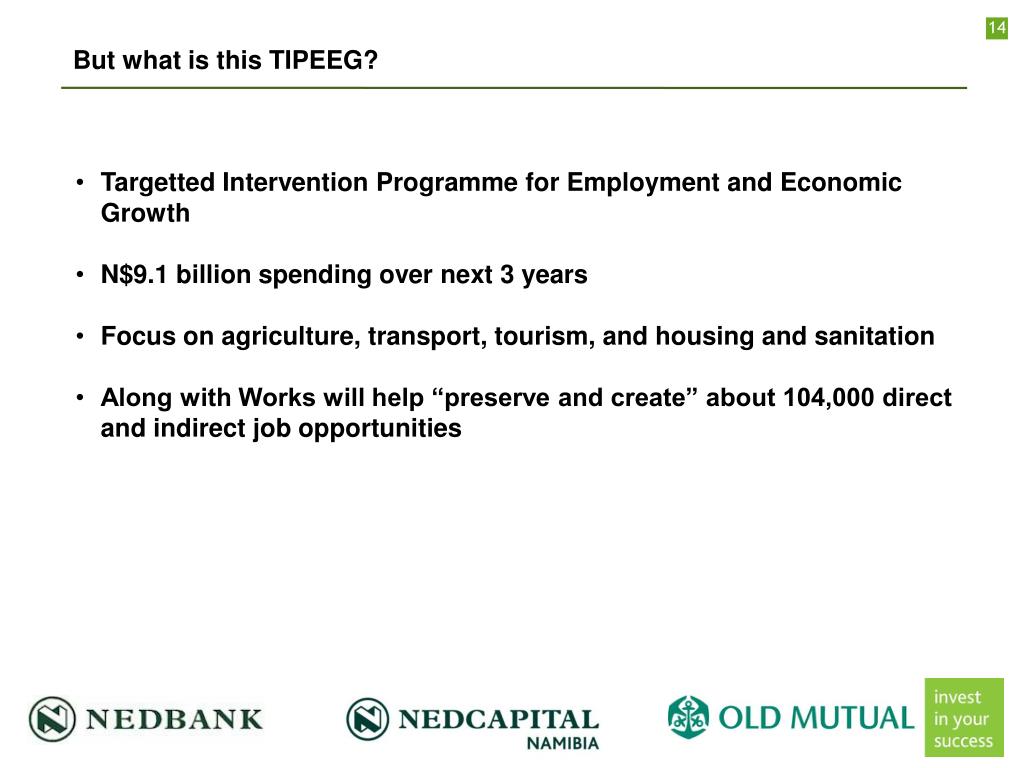 14

But what is this TIPEEG?

• Targetted Intervention Programme for Employment and Economic Growth

• N$9.1 billion spending over next 3 years

• Focus on agriculture, transport, tourism, and housing and sanitation

• Along with Works will help “preserve and create” about 104,000 direct and indirect job opportunities

NEDBANK

NEDCAPITAL NAMIBIA

OLD MUTUAL

invest in your success